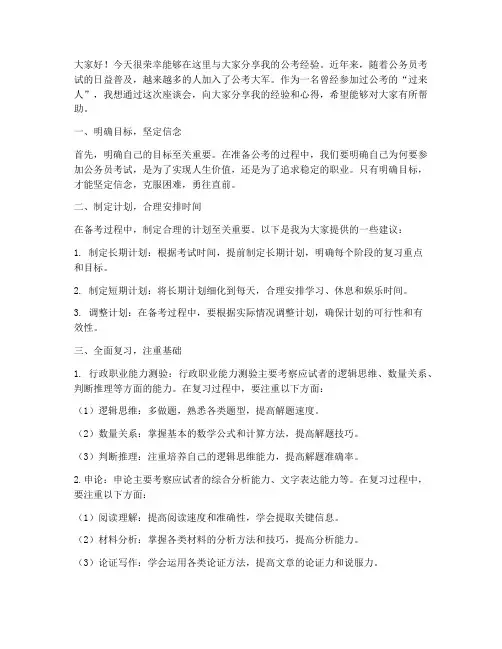 大家好！今天很荣幸能够在这里与大家分享我的公考经验。近年来，随着公务员考试的日益普及，越来越多的人加入了公考大军。作为一名曾经参加过公考的“过来人”，我想通过这次座谈会，向大家分享我的经验和心得，希望能够对大家有所帮助。

一、明确目标，坚定信念

首先，明确自己的目标至关重要。在准备公考的过程中，我们要明确自己为何要参加公务员考试，是为了实现人生价值，还是为了追求稳定的职业。只有明确目标，才能坚定信念，克服困难，勇往直前。

二、制定计划，合理安排时间

在备考过程中，制定合理的计划至关重要。以下是我为大家提供的一些建议：

1. 制定长期计划：根据考试时间，提前制定长期计划，明确每个阶段的复习重点和目标。

2. 制定短期计划：将长期计划细化到每天，合理安排学习、休息和娱乐时间。

3. 调整计划：在备考过程中，要根据实际情况调整计划，确保计划的可行性和有效性。

三、全面复习，注重基础

1. 行政职业能力测验：行政职业能力测验主要考察应试者的逻辑思维、数量关系、判断推理等方面的能力。在复习过程中，要注重以下方面：

（1）逻辑思维：多做题，熟悉各类题型，提高解题速度。

（2）数量关系：掌握基本的数学公式和计算方法，提高解题技巧。

（3）判断推理：注重培养自己的逻辑思维能力，提高解题准确率。

2. 申论：申论主要考察应试者的综合分析能力、文字表达能力等。在复习过程中，要注重以下方面：

（1）阅读理解：提高阅读速度和准确性，学会提取关键信息。

（2）材料分析：掌握各类材料的分析方法和技巧，提高分析能力。

（3）论证写作：学会运用各类论证方法，提高文章的论证力和说服力。